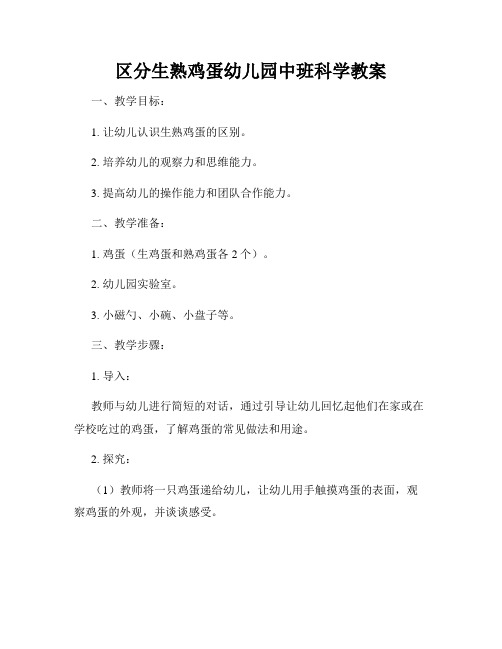 区分生熟鸡蛋幼儿园中班科学教案

一、教学目标：

1. 让幼儿认识生熟鸡蛋的区别。

2. 培养幼儿的观察力和思维能力。

3. 提高幼儿的操作能力和团队合作能力。

二、教学准备：

1. 鸡蛋（生鸡蛋和熟鸡蛋各 2 个）。

2. 幼儿园实验室。

3. 小磁勺、小碗、小盘子等。

三、教学步骤：

1. 导入：

教师与幼儿进行简短的对话，通过引导让幼儿回忆起他们在家或在学校吃过的鸡蛋，了解鸡蛋的常见做法和用途。

2. 探究：

（1）教师将一只鸡蛋递给幼儿，让幼儿用手触摸鸡蛋的表面，观察鸡蛋的外观，并谈谈感受。